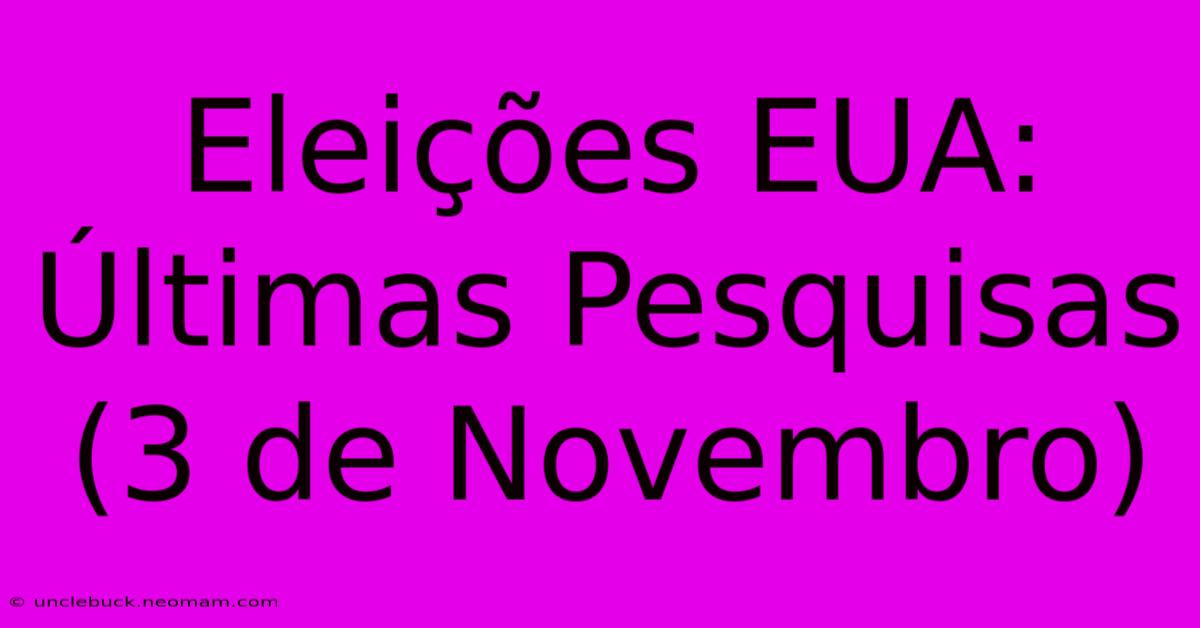 Eleições EUA: Últimas Pesquisas (3 de Novembro)

© unclebuck.neomam.com